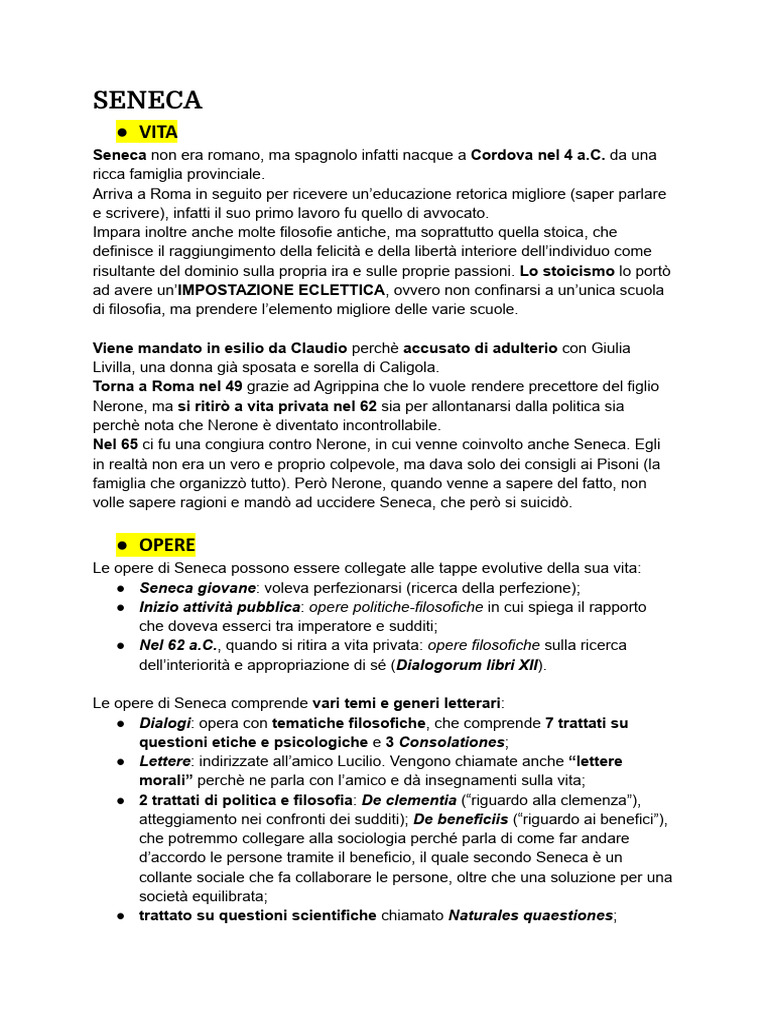 SENECA

● VITA

Seneca non era romano, ma spagnolo infatti nacque a Cordova nel 4 a.C. da una ricca famiglia provinciale.
Arriva a Roma in seguito per ricevere un'educazione retorica migliore (saper parlare e scrivere), infatti il suo primo lavoro fu quello di avvocato.
Impara inoltre anche molte filosofie antiche, ma soprattutto quella stoica, che definisce il raggiungimento della felicità e della libertà interiore dell'individuo come risultante del dominio sulla propria ira e sulle proprie passioni. Lo stoicismo lo portò ad avere un'IMPOSTAZIONE ECLETTICA, ovvero non confinarsi a un'unica scuola di filosofia, ma prendere l'elemento migliore delle varie scuole.

Viene mandato in esilio da Claudio perchè accusato di adulterio con Giulia Livilla, una donna già sposata e sorella di Caligola.
Torna a Roma nel 49 grazie ad Agrippina che lo vuole rendere precettore del figlio Nerone, ma si ritirò a vita privata nel 62 sia per allontanarsi dalla politica sia perchè nota che Nerone è diventato incontrollabile.
Nel 65 ci fu una congiura contro Nerone, in cui venne coinvolto anche Seneca. Egli in realtà non era un vero e proprio colpevole, ma dava solo dei consigli ai Pisoni (la famiglia che organizzò tutto). Però Nerone, quando venne a sapere del fatto, non volle sapere ragioni e mandò ad uccidere Seneca, che però si suicidò.

● OPERE

Le opere di Seneca possono essere collegate alle tappe evolutive della sua vita:
● Seneca giovane: voleva perfezionarsi (ricerca della perfezione);
● Inizio attività pubblica: opere politiche-filosofiche in cui spiega il rapporto che doveva esserci tra imperatore e sudditi;
● Nel 62 a.C., quando si ritira a vita privata: opere filosofiche sulla ricerca dell'interiorità e appropriazione di sé (Dialogorum libri XII).

Le opere di Seneca comprende vari temi e generi letterari:
● Dialogi: opera con tematiche filosofiche, che comprende 7 trattati su questioni etiche e psicologiche e 3 Consolationes;
● Lettere: indirizzate all'amico Lucilio. Vengono chiamate anche "lettere morali" perchè ne parla con l'amico e dà insegnamenti sulla vita;
● 2 trattati di politica e filosofia: De clementia ("riguardo alla clemenza"), atteggiamento nei confronti dei sudditi); De beneficiis ("riguardo ai benefici"), che potremmo collegare alla sociologia perché parla di come far andare d'accordo le persone tramite il beneficio, il quale secondo Seneca è un collante sociale che fa collaborare le persone, oltre che una soluzione per una società equilibrata;
● trattato su questioni scientifiche chiamato Naturales quaestiones;